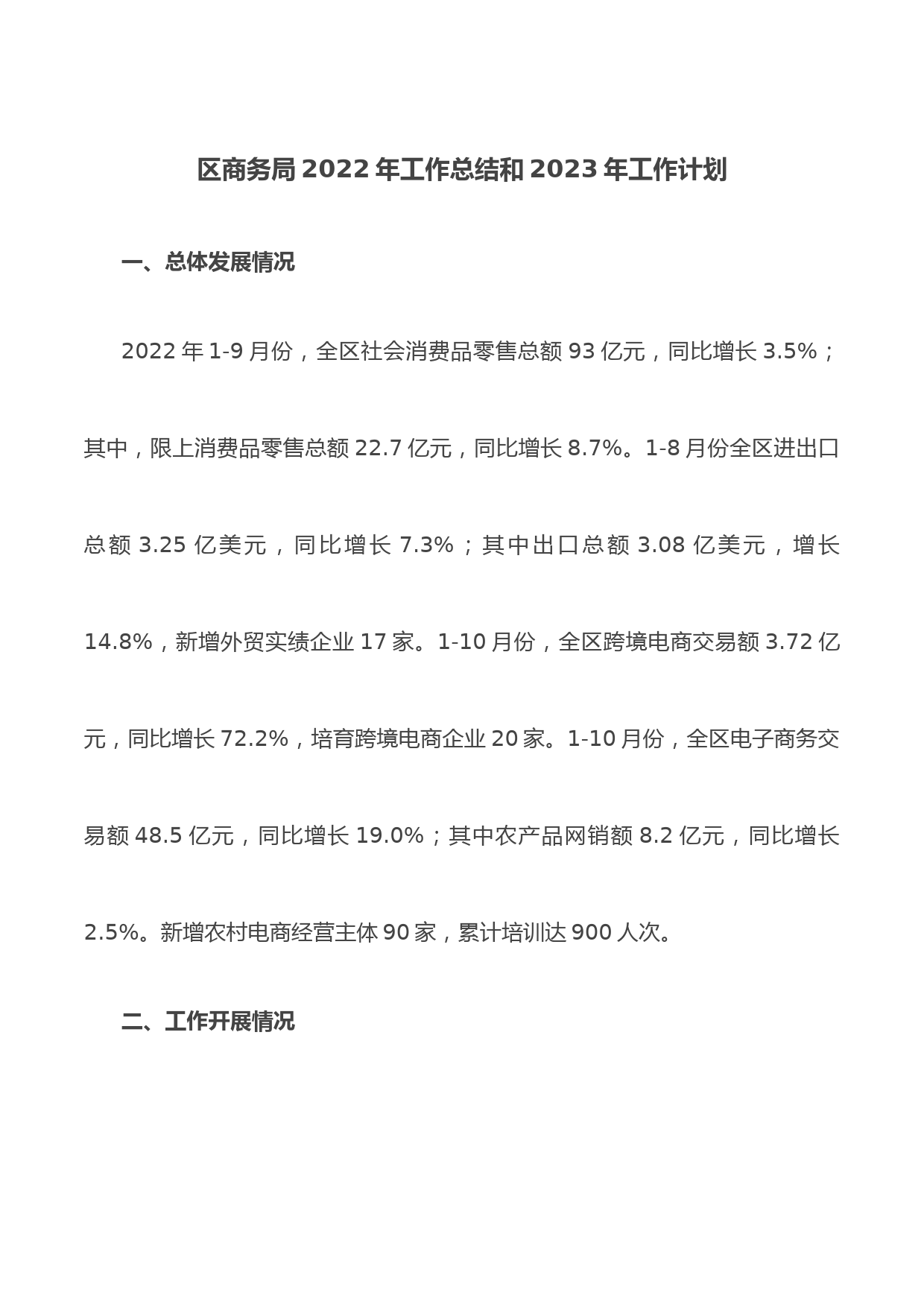 区商务局 2022 年工作总结和 2023 年工作计划

一、总体发展情况

2022 年 1-9 月份，全区社会消费品零售总额 93 亿元，同比增长 3.5%；其中，限上消费品零售总额 22.7 亿元，同比增长 8.7%。1-8 月份全区进出口总额 3.25 亿美元，同比增长 7.3%；其中出口总额 3.08 亿美元，增长 14.8%，新增外贸实绩企业 17 家。1-10 月份，全区跨境电商交易额 3.72 亿元，同比增长 72.2%，培育跨境电商企业 20 家。1-10 月份，全区电子商务交易额 48.5 亿元，同比增长 19.0%；其中农产品网销额 8.2 亿元，同比增长 2.5%。新增农村电商经营主体 90 家，累计培训达 900 人次。

二、工作开展情况